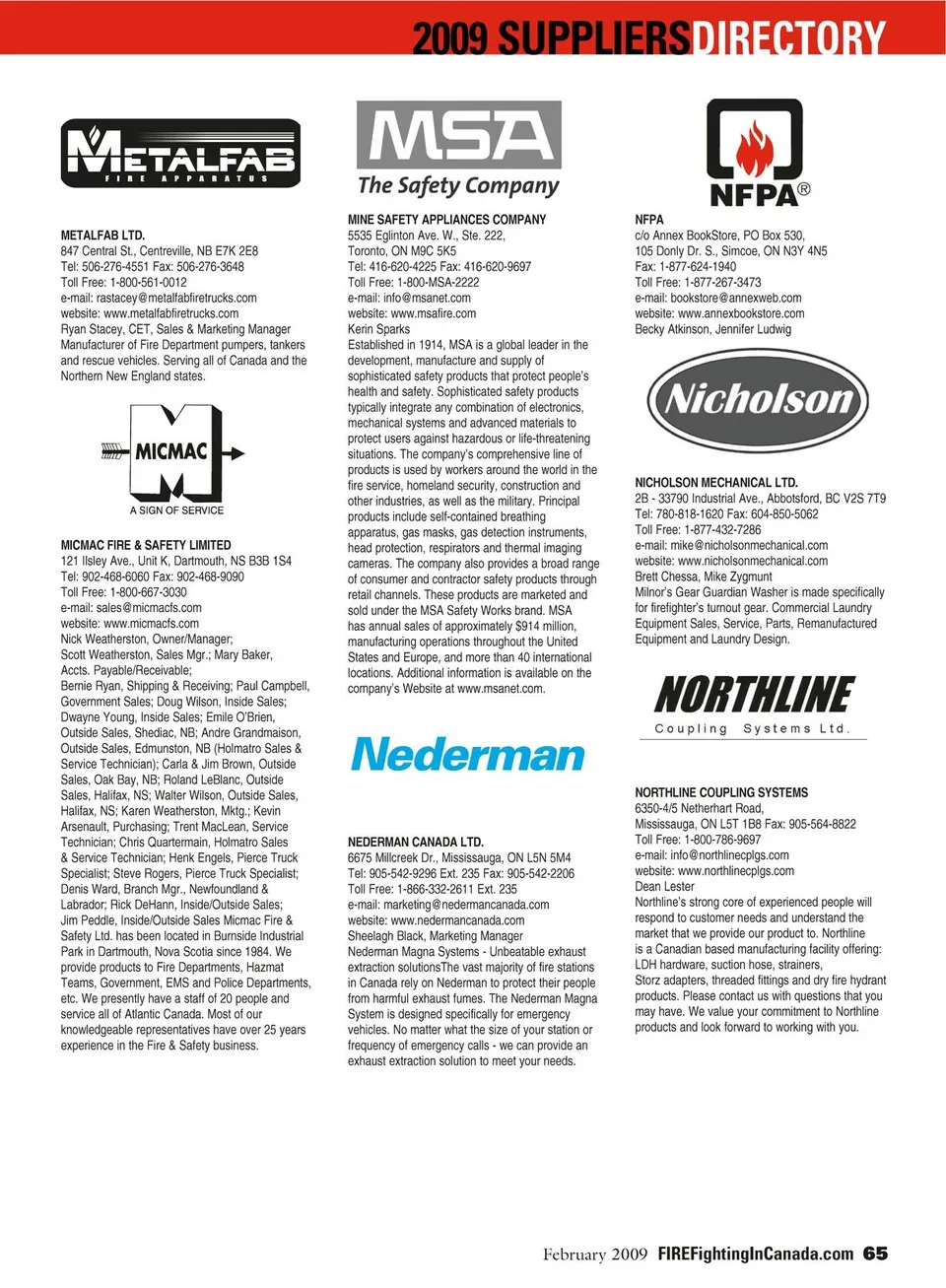 2009 SUPPLIERSDIRECTORY

METALFAB
FIRE APPARATUS

METALFAB LTD.
847 Central St., Centreville, NB E7K 2E8
Tel: 506-276-4551 Fax: 506-276-3648
Toll Free: 1-800-561-0012
e-mail: rastacey@metalfabfiretrucks.com
website: www.metalfabfiretrucks.com
Ryan Stacey, CET, Sales & Marketing Manager
Manufacturer of Fire Department pumpers, tankers and rescue vehicles. Serving all of Canada and the Northern New England states.

MICMAC
A SIGN OF SERVICE

MICMAC FIRE & SAFETY LIMITED
121 Ilsley Ave., Unit K, Dartmouth, NS B3B 1S4
Tel: 902-468-6060 Fax: 902-468-9090
Toll Free: 1-800-667-3030
e-mail: sales@micmacfs.com
website: www.micmacfs.com
Nick Weatherston, Owner/Manager;
Scott Weatherston, Sales Mgr.; Mary Baker, Accts. Payable/Receivable;
Bernie Ryan, Shipping & Receiving; Paul Campbell, Government Sales; Doug Wilson, Inside Sales; Dwayne Young, Inside Sales; Emile O'Brien, Outside Sales, Shediac, NB; Andre Grandmaison, Outside Sales, Edmunston, NB (Holmatro Sales & Service Technician); Carla & Jim Brown, Outside Sales, Oak Bay, NB; Roland LeBlanc, Outside Sales, Halifax, NS; Walter Wilson, Outside Sales, Halifax, NS; Karen Weatherston, Mktg.; Kevin Arsenault, Purchasing; Trent MacLean, Service Technician; Chris Quartermain, Holmatro Sales & Service Technician; Henk Engels, Pierce Truck Specialist; Steve Rogers, Pierce Truck Specialist; Denis Ward, Branch Mgr., Newfoundland & Labrador; Rick DeHann, Inside/Outside Sales; Jim Peddle, Inside/Outside Sales Micmac Fire & Safety Ltd. has been located in Burnside Industrial Park in Dartmouth, Nova Scotia since 1984. We provide products to Fire Departments, Hazmat Teams, Government, EMS and Police Departments, etc. We presently have a staff of 20 people and service all of Atlantic Canada. Most of our knowledgeable representatives have over 25 years experience in the Fire & Safety business.

MSA
The Safety Company

MINE SAFETY APPLIANCES COMPANY
5535 Eglinton Ave. W., Ste. 222,
Toronto, ON M9C 5K5
Tel: 416-620-4225 Fax: 416-620-9697
Toll Free: 1-800-MSA-2222
e-mail: info@msanet.com
website: www.msafire.com
Kerin Sparks
Established in 1914, MSA is a global leader in the development, manufacture and supply of sophisticated safety products that protect people's health and safety. Sophisticated safety products typically integrate any combination of electronics, mechanical systems and advanced materials to protect users against hazardous or life-threatening situations. The company's comprehensive line of products is used by workers around the world in the fire service, homeland security, construction and other industries, as well as the military. Principal products include self-contained breathing apparatus, gas masks, gas detection instruments, head protection, respirators and thermal imaging cameras. The company also provides a broad range of consumer and contractor safety products through retail channels. These products are marketed and sold under the MSA Safety Works brand. MSA has annual sales of approximately $914 million, manufacturing operations throughout the United States and Europe, and more than 40 international locations. Additional information is available on the company's Website at www.msanet.com.

Nederman

NEDERMAN CANADA LTD.
6675 Millcreek Dr., Mississauga, ON L5N 5M4
Tel: 905-542-9296 Ext. 235 Fax: 905-542-2206
Toll Free: 1-866-332-2611 Ext. 235
e-mail: marketing@nedermancanada.com
website: www.nedermancanada.com
Sheelagh Black, Marketing Manager
Nederman Magna Systems - Unbeatable exhaust extraction solutionsThe vast majority of fire stations in Canada rely on Nederman to protect their people from harmful exhaust fumes. The Nederman Magna System is designed specifically for emergency vehicles. No matter what the size of your station or frequency of emergency calls - we can provide an exhaust extraction solution to meet your needs.

NFPA®

NFPA
c/o Annex BookStore, PO Box 530,
105 Donly Dr. S., Simcoe, ON N3Y 4N5
Fax: 1-877-624-1940
Toll Free: 1-877-267-3473
e-mail: bookstore@annexweb.com
website: www.annexbookstore.com
Becky Atkinson, Jennifer Ludwig

Nicholson

NICHOLSON MECHANICAL LTD.
2B - 33790 Industrial Ave., Abbotsford, BC V2S 7T9
Tel: 780-818-1620 Fax: 604-850-5062
Toll Free: 1-877-432-7286
e-mail: mike@nicholsonmechanical.com
website: www.nicholsonmechanical.com
Brett Chessa, Mike Zygmunt
Milnor's Gear Guardian Washer is made specifically for firefighter's turnout gear. Commercial Laundry Equipment Sales, Service, Parts, Remanufactured Equipment and Laundry Design.

NORTHLINE
Coupling Systems Ltd.

NORTHLINE COUPLING SYSTEMS
6350-4/5 Netherhart Road,
Mississauga, ON L5T 1B8 Fax: 905-564-8822
Toll Free: 1-800-786-9697
e-mail: info@northlinecplgs.com
website: www.northlinecplgs.com
Dean Lester
Northline's strong core of experienced people will respond to customer needs and understand the market that we provide our product to. Northline is a Canadian based manufacturing facility offering: LDH hardware, suction hose, strainers, Storz adapters, threaded fittings and dry fire hydrant products. Please contact us with questions that you may have. We value your commitment to Northline products and look forward to working with you.

February 2009 FIREFightingInCanada.com 65